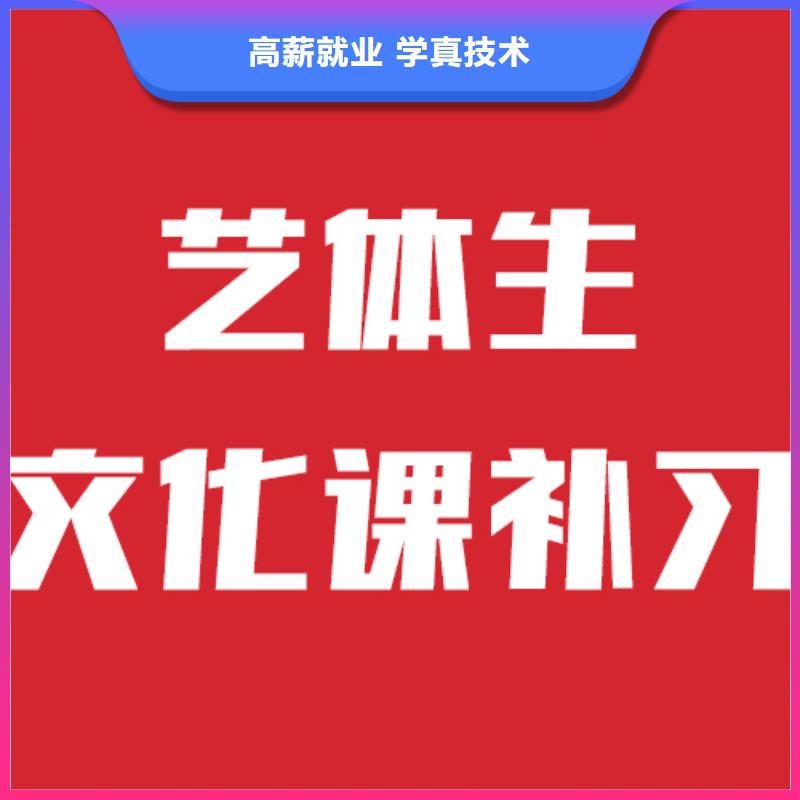 高薪就业 学真技术

艺体生

文化课补习